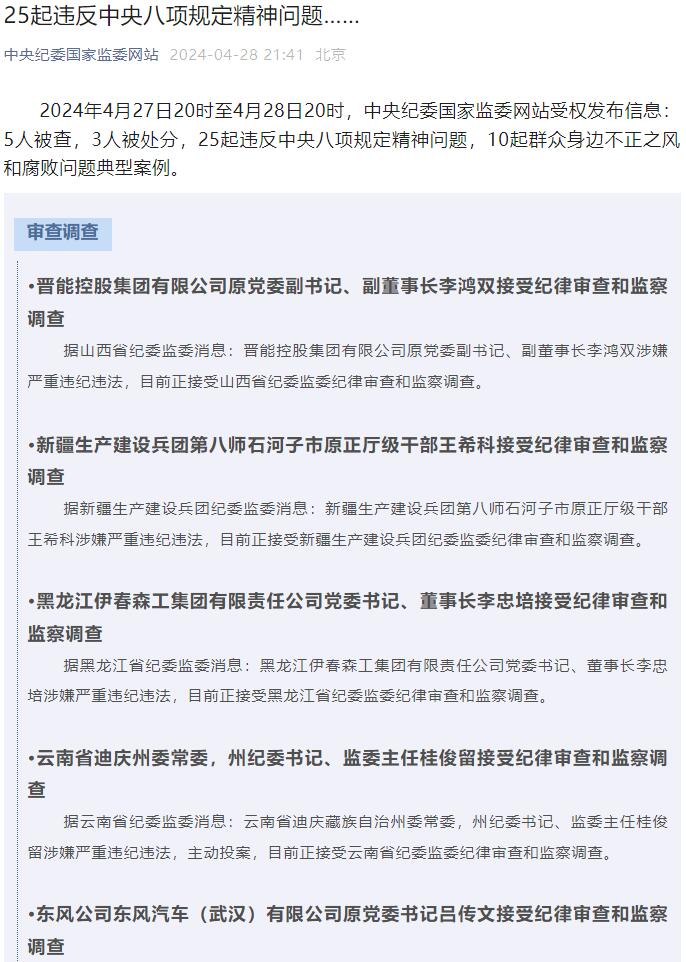 25起违反中央八项规定精神问题……

中央纪委国家监委网站 2024-04-28 21:41 北京

2024年4月27日20时至4月28日20时，中央纪委国家监委网站受权发布信息：5人被查，3人被处分，25起违反中央八项规定精神问题，10起群众身边不正之风和腐败问题典型案例。

审查调查

•晋能控股集团有限公司原党委副书记、副董事长李鸿双接受纪律审查和监察调查

据山西省纪委监委消息：晋能控股集团有限公司原党委副书记、副董事长李鸿双涉嫌严重违纪违法，目前正接受山西省纪委监委纪律审查和监察调查。

•新疆生产建设兵团第八师石河子市原正厅级干部王希科接受纪律审查和监察调查

据新疆生产建设兵团纪委监委消息：新疆生产建设兵团第八师石河子市原正厅级干部王希科涉嫌严重违纪违法，目前正接受新疆生产建设兵团纪委监委纪律审查和监察调查。

•黑龙江伊春森工集团有限责任公司党委书记、董事长李忠培接受纪律审查和监察调查

据黑龙江省纪委监委消息：黑龙江伊春森工集团有限责任公司党委书记、董事长李忠培涉嫌严重违纪违法，目前正接受黑龙江省纪委监委纪律审查和监察调查。

•云南省迪庆州委常委，州纪委书记、监委主任桂俊留接受纪律审查和监察调查

据云南省纪委监委消息：云南省迪庆藏族自治州委常委，州纪委书记、监委主任桂俊留涉嫌严重违纪违法，主动投案，目前正接受云南省纪委监委纪律审查和监察调查。

•东风公司东风汽车（武汉）有限公司原党委书记吕传文接受纪律审查和监察调查